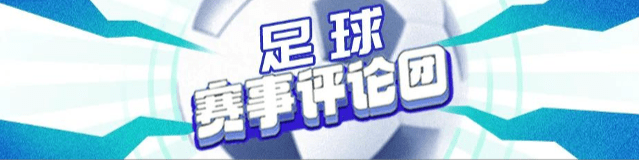 足球
赛事评论团